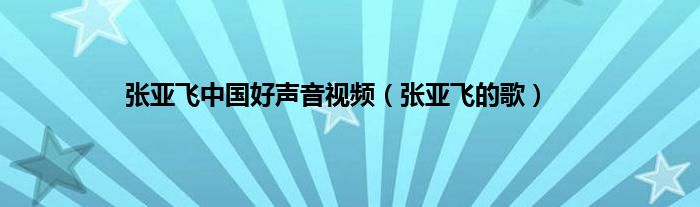 张亚飞中国好声音视频（张亚飞的歌）